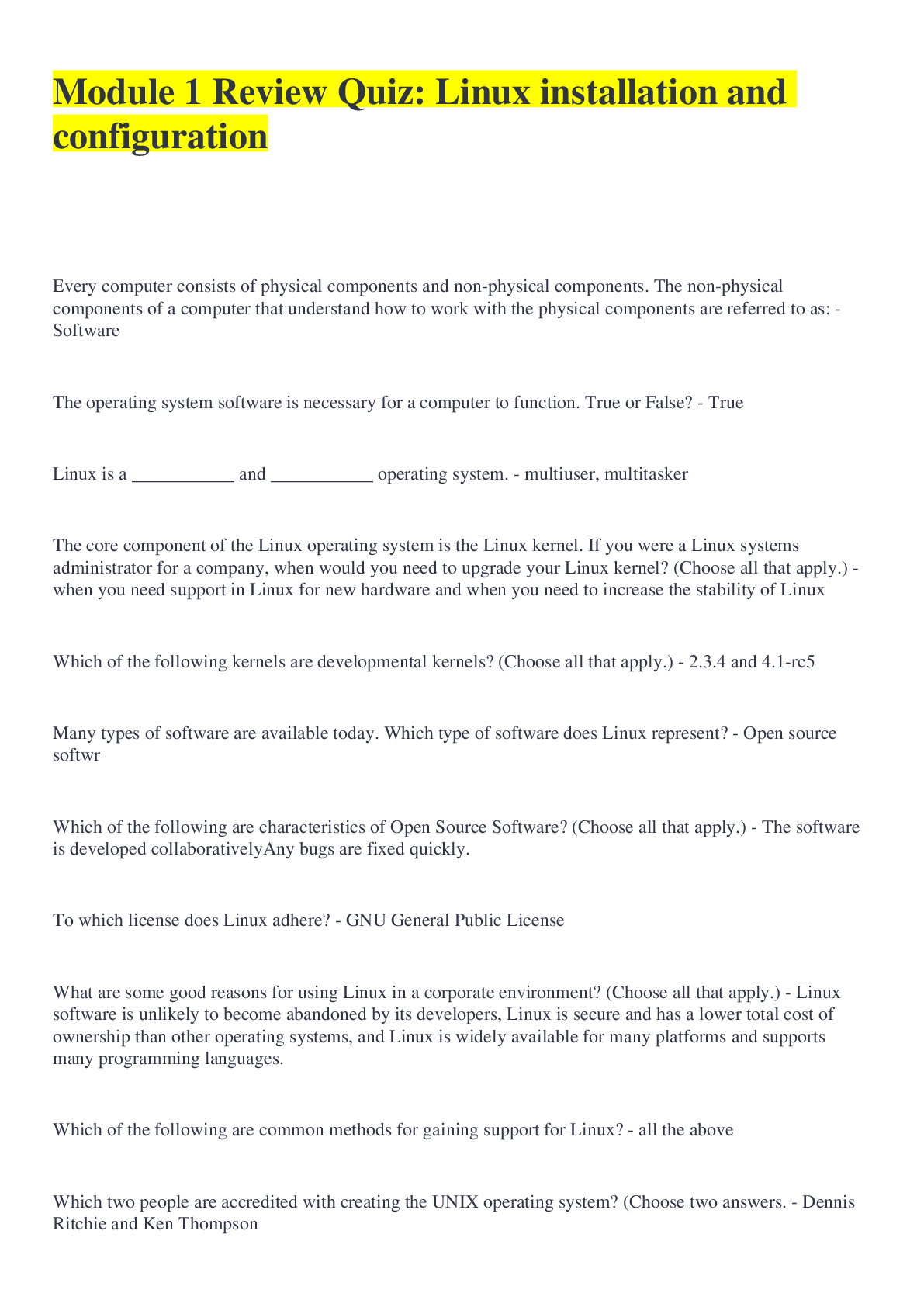 Module 1 Review Quiz: Linux installation and configuration

Every computer consists of physical components and non-physical components. The non-physical components of a computer that understand how to work with the physical components are referred to as: - Software

The operating system software is necessary for a computer to function. True or False? - True

Linux is a ___________ and ___________ operating system. - multiuser, multitasker

The core component of the Linux operating system is the Linux kernel. If you were a Linux systems administrator for a company, when would you need to upgrade your Linux kernel? (Choose all that apply.) - when you need support in Linux for new hardware and when you need to increase the stability of Linux

Which of the following kernels are developmental kernels? (Choose all that apply.) - 2.3.4 and 4.1-rc5

Many types of software are available today. Which type of software does Linux represent? - Open source softwr

Which of the following are characteristics of Open Source Software? (Choose all that apply.) - The software is developed collaborativelyAny bugs are fixed quickly.

To which license does Linux adhere? - GNU General Public License

What are some good reasons for using Linux in a corporate environment? (Choose all that apply.) - Linux software is unlikely to become abandoned by its developers, Linux is secure and has a lower total cost of ownership than other operating systems, and Linux is widely available for many platforms and supports many programming languages.

Which of the following are common methods for gaining support for Linux? - all the above

Which two people are accredited with creating the UNIX operating system? (Choose two answers. - Dennis Ritchie and Ken Thompson